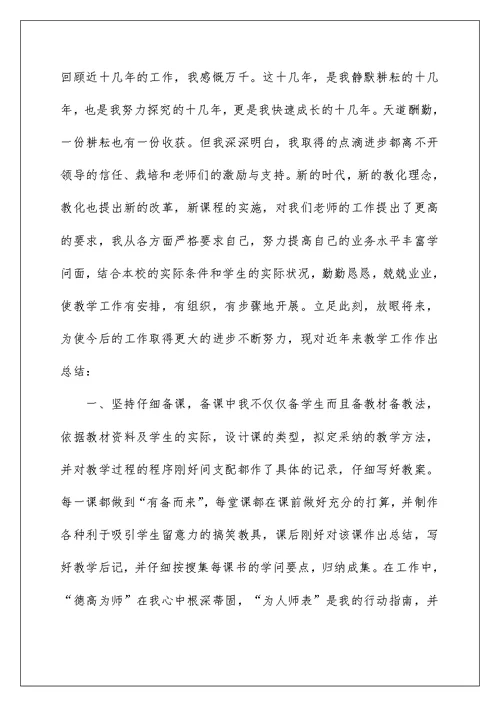 回顾近十几年的工作，我感慨万千。这十几年，是我静默耕耘的十几年，也是我努力探究的十几年，更是我快速成长的十几年。天道酬勤，一份耕耘也有一份收获。但我深深明白，我取得的点滴进步都离不开领导的信任、栽培和老师们的激励与支持。新的时代，新的教化理念，教化也提出新的改革，新课程的实施，对我们老师的工作提出了更高的要求，我从各方面严格要求自己，努力提高自己的业务水平丰富学问面，结合本校的实际条件和学生的实际状况，勤勤恳恳，兢兢业业，使教学工作有安排，有组织，有步骤地开展。立足此刻，放眼将来，为使今后的工作取得更大的进步不断努力，现对近年来教学工作作出总结：

一、坚持仔细备课，备课中我不仅仅备学生而且备教材备教法，依据教材资料及学生的实际，设计课的类型，拟定采纳的教学方法，并对教学过程的程序刚好间支配都作了具体的记录，仔细写好教案。每一课都做到“有备而来”，每堂课都在课前做好充分的打算，并制作各种利于吸引学生留意力的搞笑教具，课后刚好对该课作出总结，写好教学后记，并仔细按搜集每课书的学问要点，归纳成集。在工作中，“德高为师”在我心中根深蒂固，“为人师表”是我的行动指南，并